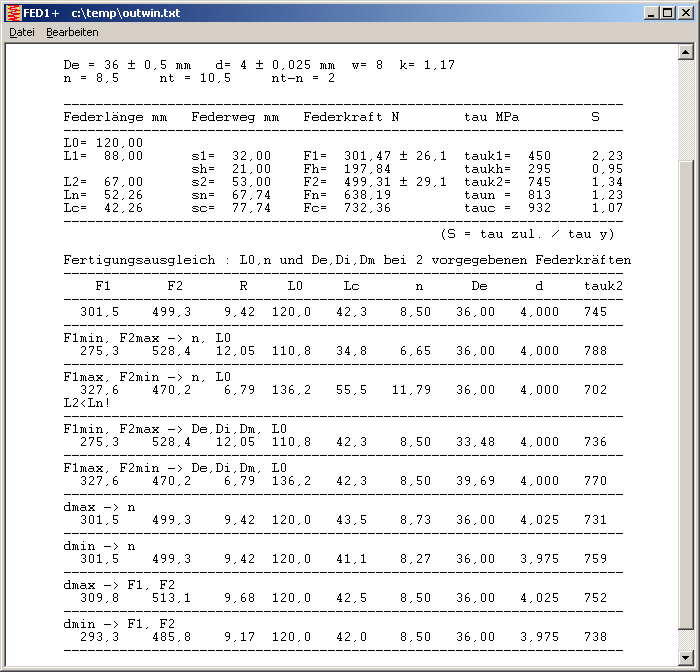 FED1+ c:\temp\outwin.txt

Datei Bearbeiten

De = 36 ± 0,5 mm d= 4 ± 0,025 mm w= 8 k= 1,17
n = 8,5 nt = 10,5 nt-n = 2

| Federlänge mm | Federweg mm | Federkraft N | tau MPa | S |
|---|---|---|---|---|
| L0= 120,00 | | | | |
| L1= 88,00 | s1= 32,00 | F1= 301,47 ± 26,1 | tauk1= 450 | 2,23 |
| | sh= 21,00 | Fh= 197,84 | taukh= 295 | 0,95 |
| L2= 67,00 | s2= 53,00 | F2= 499,31 ± 29,1 | tauk2= 745 | 1,34 |
| Ln= 52,26 | sn= 67,74 | Fn= 638,19 | taun = 813 | 1,23 |
| Lc= 42,26 | sc= 77,74 | Fc= 732,36 | tauc = 932 | 1,07 |

(S = tau zul. / tau y)

Fertigungsausgleich : L0,n und De,Di,Dm bei 2 vorgegebenen Federkräften

| F1 | F2 | R | L0 | Lc | n | De | d | tauk2 |
|---|---|---|---|---|---|---|---|---|
| 301,5 | 499,3 | 9,42 | 120,0 | 42,3 | 8,50 | 36,00 | 4,000 | 745 |
| F1min, F2max -> n, L0 | | | | | | | | |
| 275,3 | 528,4 | 12,05 | 110,8 | 34,8 | 6,65 | 36,00 | 4,000 | 788 |
| F1max, F2min -> n, L0 | | | | | | | | |
| 327,6 | 470,2 | 6,79 | 136,2 | 55,5 | 11,79 | 36,00 | 4,000 | 702 |
| L2<Ln! | | | | | | | | |
| F1min, F2max -> De,Di,Dm, L0 | | | | | | | | |
| 275,3 | 528,4 | 12,05 | 110,8 | 42,3 | 8,50 | 33,48 | 4,000 | 736 |
| F1max, F2min -> De,Di,Dm, L0 | | | | | | | | |
| 327,6 | 470,2 | 6,79 | 136,2 | 42,3 | 8,50 | 39,69 | 4,000 | 770 |
| dmax -> n | | | | | | | | |
| 301,5 | 499,3 | 9,42 | 120,0 | 43,5 | 8,73 | 36,00 | 4,025 | 731 |
| dmin -> n | | | | | | | | |
| 301,5 | 499,3 | 9,42 | 120,0 | 41,1 | 8,27 | 36,00 | 3,975 | 759 |
| dmax -> F1, F2 | | | | | | | | |
| 309,8 | 513,1 | 9,68 | 120,0 | 42,5 | 8,50 | 36,00 | 4,025 | 752 |
| dmin -> F1, F2 | | | | | | | | |
| 293,3 | 485,8 | 9,17 | 120,0 | 42,0 | 8,50 | 36,00 | 3,975 | 738 |